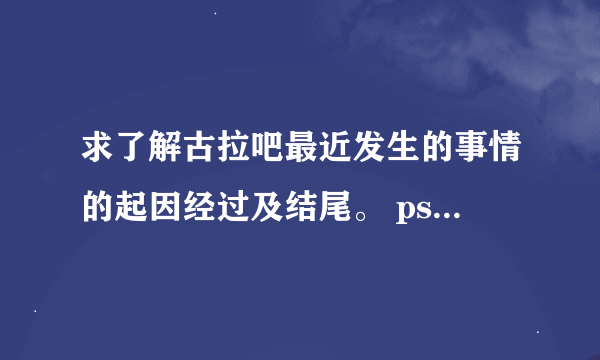 求了解古拉吧最近发生的事情的起因经过及结尾。 ps...